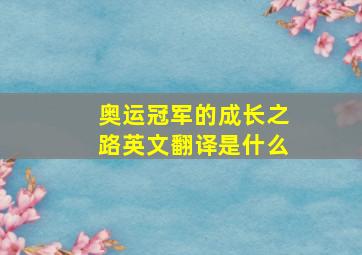 奥运冠军的成长之路英文翻译是什么